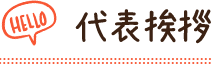 HELLO

代表挨拶